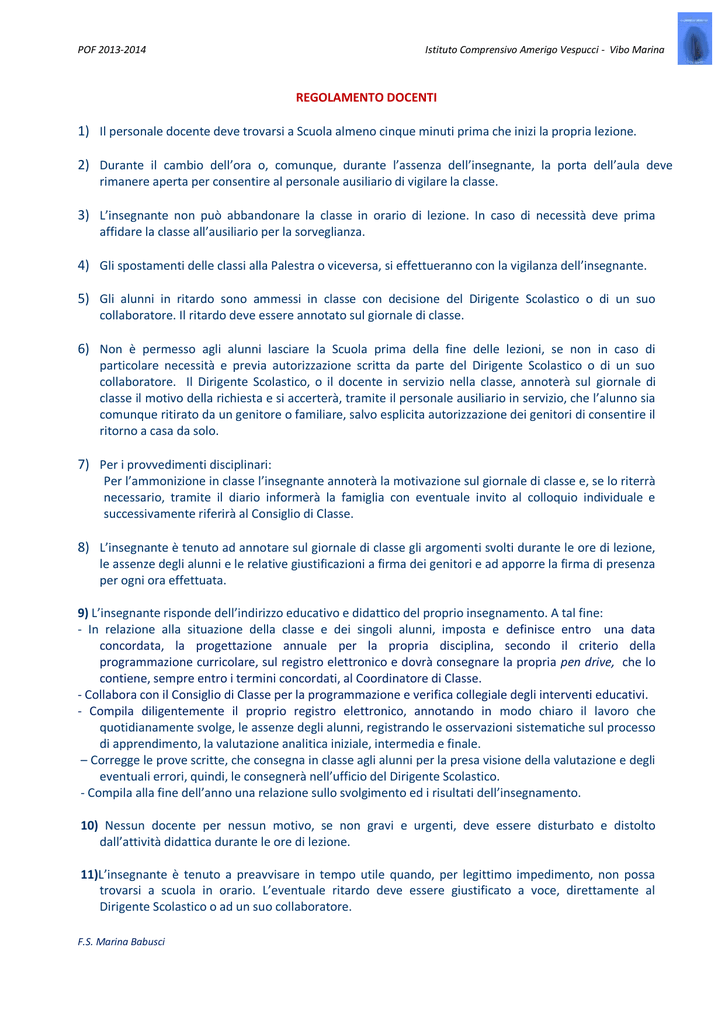 POF 2013-2014

Istituto Comprensivo Amerigo Vespucci - Vibo Marina

REGOLAMENTO DOCENTI

1) Il personale docente deve trovarsi a Scuola almeno cinque minuti prima che inizi la propria lezione.

2) Durante il cambio dell'ora o, comunque, durante l'assenza dell'insegnante, la porta dell'aula deve rimanere aperta per consentire al personale ausiliario di vigilare la classe.

3) L'insegnante non può abbandonare la classe in orario di lezione. In caso di necessità deve prima affidare la classe all'ausiliario per la sorveglianza.

4) Gli spostamenti delle classi alla Palestra o viceversa, si effettueranno con la vigilanza dell'insegnante.

5) Gli alunni in ritardo sono ammessi in classe con decisione del Dirigente Scolastico o di un suo collaboratore. Il ritardo deve essere annotato sul giornale di classe.

6) Non è permesso agli alunni lasciare la Scuola prima della fine delle lezioni, se non in caso di particolare necessità e previa autorizzazione scritta da parte del Dirigente Scolastico o di un suo collaboratore. Il Dirigente Scolastico, o il docente in servizio nella classe, annoterà sul giornale di classe il motivo della richiesta e si accerterà, tramite il personale ausiliario in servizio, che l'alunno sia comunque ritirato da un genitore o familiare, salvo esplicita autorizzazione dei genitori di consentire il ritorno a casa da solo.

7) Per i provvedimenti disciplinari:
Per l'ammonizione in classe l'insegnante annoterà la motivazione sul giornale di classe e, se lo riterrà necessario, tramite il diario informerà la famiglia con eventuale invito al colloquio individuale e successivamente riferirà al Consiglio di Classe.

8) L'insegnante è tenuto ad annotare sul giornale di classe gli argomenti svolti durante le ore di lezione, le assenze degli alunni e le relative giustificazioni a firma dei genitori e ad apporre la firma di presenza per ogni ora effettuata.

9) L'insegnante risponde dell'indirizzo educativo e didattico del proprio insegnamento. A tal fine:
- In relazione alla situazione della classe e dei singoli alunni, imposta e definisce entro una data concordata, la progettazione annuale per la propria disciplina, secondo il criterio della programmazione curricolare, sul registro elettronico e dovrà consegnare la propria pen drive, che lo contiene, sempre entro i termini concordati, al Coordinatore di Classe.
- Collabora con il Consiglio di Classe per la programmazione e verifica collegiale degli interventi educativi.
- Compila diligentemente il proprio registro elettronico, annotando in modo chiaro il lavoro che quotidianamente svolge, le assenze degli alunni, registrando le osservazioni sistematiche sul processo di apprendimento, la valutazione analitica iniziale, intermedia e finale.
– Corregge le prove scritte, che consegna in classe agli alunni per la presa visione della valutazione e degli eventuali errori, quindi, le consegnerà nell'ufficio del Dirigente Scolastico.
- Compila alla fine dell'anno una relazione sullo svolgimento ed i risultati dell'insegnamento.

10) Nessun docente per nessun motivo, se non gravi e urgenti, deve essere disturbato e distolto dall'attività didattica durante le ore di lezione.

11)L'insegnante è tenuto a preavvisare in tempo utile quando, per legittimo impedimento, non possa trovarsi a scuola in orario. L'eventuale ritardo deve essere giustificato a voce, direttamente al Dirigente Scolastico o ad un suo collaboratore.

F.S. Marina Babusci